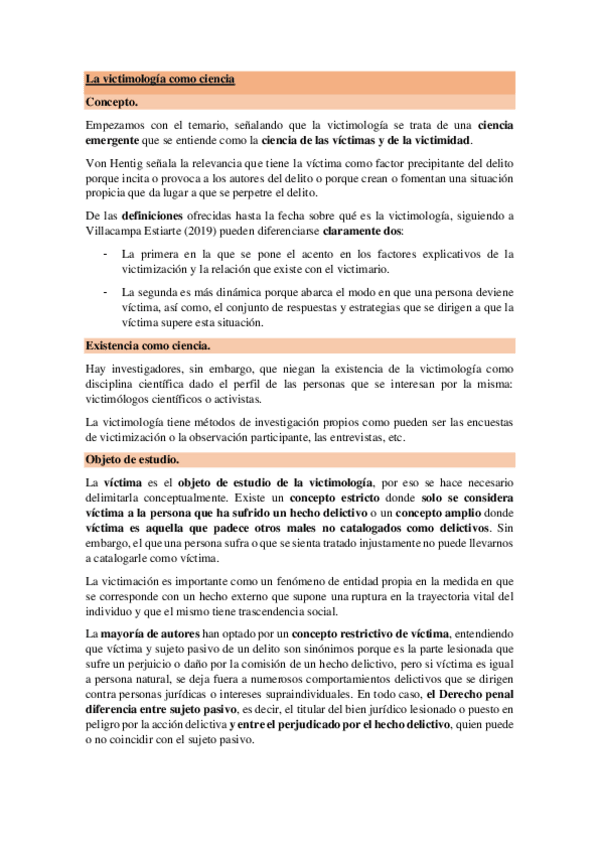 La victimología como ciencia

Concepto.

Empezamos con el temario, señalando que la victimología se trata de una ciencia emergente que se entiende como la ciencia de las víctimas y de la victimidad.

Von Hentig señala la relevancia que tiene la víctima como factor precipitante del delito porque incita o provoca a los autores del delito o porque crean o fomentan una situación propicia que da lugar a que se perpetre el delito.

De las definiciones ofrecidas hasta la fecha sobre qué es la victimología, siguiendo a Villacampa Estiarte (2019) pueden diferenciarse claramente dos:

- La primera en la que se pone el acento en los factores explicativos de la victimización y la relación que existe con el victimario.

- La segunda es más dinámica porque abarca el modo en que una persona deviene víctima, así como, el conjunto de respuestas y estrategias que se dirigen a que la víctima supere esta situación.

Existencia como ciencia.

Hay investigadores, sin embargo, que niegan la existencia de la victimología como disciplina científica dado el perfil de las personas que se interesan por la misma: victimólogos científicos o activistas.

La victimología tiene métodos de investigación propios como pueden ser las encuestas de victimización o la observación participante, las entrevistas, etc.

Objeto de estudio.

La víctima es el objeto de estudio de la victimología, por eso se hace necesario delimitarla conceptualmente. Existe un concepto estricto donde solo se considera víctima a la persona que ha sufrido un hecho delictivo o un concepto amplio donde víctima es aquella que padece otros males no catalogados como delictivos. Sin embargo, el que una persona sufra o que se sienta tratado injustamente no puede llevarnos a catalogarle como víctima.

La victimación es importante como un fenómeno de entidad propia en la medida en que se corresponde con un hecho externo que supone una ruptura en la trayectoria vital del individuo y que el mismo tiene trascendencia social.

La mayoría de autores han optado por un concepto restrictivo de víctima, entendiendo que víctima y sujeto pasivo de un delito son sinónimos porque es la parte lesionada que sufre un perjuicio o daño por la comisión de un hecho delictivo, pero si víctima es igual a persona natural, se deja fuera a numerosos comportamientos delictivos que se dirigen contra personas jurídicas o intereses supraindividuales. En todo caso, el Derecho penal diferencia entre sujeto pasivo, es decir, el titular del bien jurídico lesionado o puesto en peligro por la acción delictiva y entre el perjudicado por el hecho delictivo, quien puede o no coincidir con el sujeto pasivo.